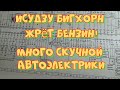 ИСУДЗУ БИГХОРН
ЖРЁТ БЕНЗИН!
МНОГО СКУЧНОЙ
АВТОЭЛЕКТРИКИ